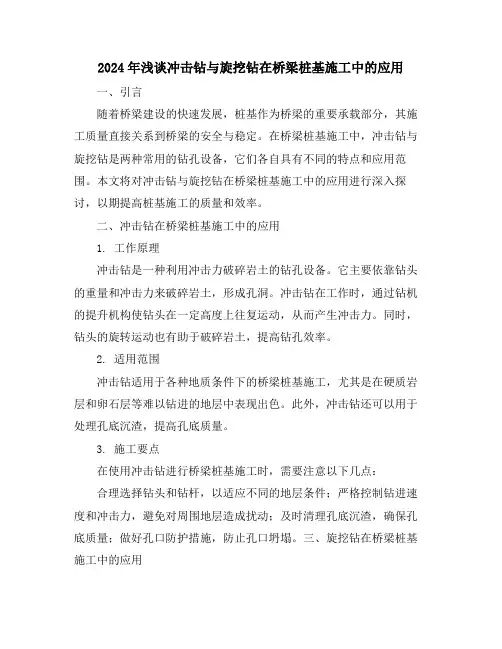 2024年浅谈冲击钻与旋挖钻在桥梁桩基施工中的应用

一、引言

随着桥梁建设的快速发展，桩基作为桥梁的重要承载部分，其施工质量直接关系到桥梁的安全与稳定。在桥梁桩基施工中，冲击钻与旋挖钻是两种常用的钻孔设备，它们各自具有不同的特点和应用范围。本文将对冲击钻与旋挖钻在桥梁桩基施工中的应用进行深入探讨，以期提高桩基施工的质量和效率。

二、冲击钻在桥梁桩基施工中的应用

1. 工作原理

冲击钻是一种利用冲击力破碎岩土的钻孔设备。它主要依靠钻头的重量和冲击力来破碎岩土，形成孔洞。冲击钻在工作时，通过钻机的提升机构使钻头在一定高度上往复运动，从而产生冲击力。同时，钻头的旋转运动也有助于破碎岩土，提高钻孔效率。

2. 适用范围

冲击钻适用于各种地质条件下的桥梁桩基施工，尤其是在硬质岩层和卵石层等难以钻进的地层中表现出色。此外，冲击钻还可以用于处理孔底沉渣，提高孔底质量。

3. 施工要点

在使用冲击钻进行桥梁桩基施工时，需要注意以下几点：

合理选择钻头和钻杆，以适应不同的地层条件；严格控制钻进速度和冲击力，避免对周围地层造成扰动；及时清理孔底沉渣，确保孔底质量；做好孔口防护措施，防止孔口坍塌。三、旋挖钻在桥梁桩基施工中的应用